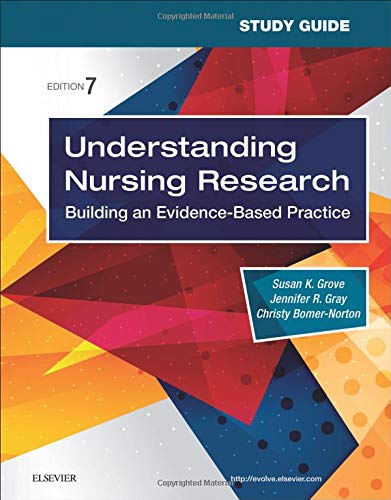 Copyrighted Material
STUDY GUIDE

EDITION 7

Understanding Nursing Research
Building an Evidence-Based Practice

Susan K. Grove
Jennifer R. Gray
Christy Bomer-Norton

ELSEVIER

Copyrighted Material
http://evolve.elsevier.com